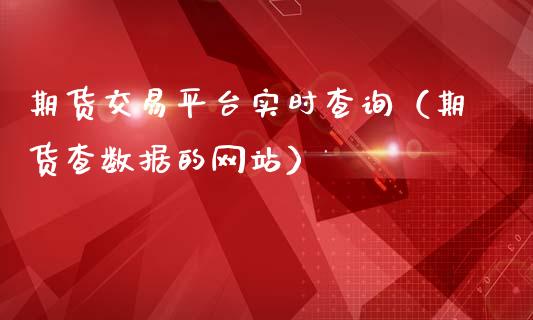 期货交易平台实时查询（期货查数据的网站）